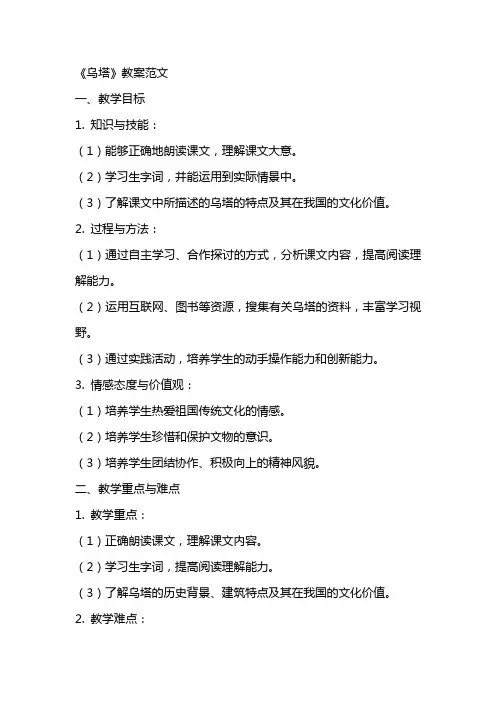 《乌塔》教案范文

一、教学目标

1. 知识与技能：

（1）能够正确地朗读课文，理解课文大意。

（2）学习生字词，并能运用到实际情景中。

（3）了解课文中所描述的乌塔的特点及其在我国的文化价值。

2. 过程与方法：

（1）通过自主学习、合作探讨的方式，分析课文内容，提高阅读理解能力。

（2）运用互联网、图书等资源，搜集有关乌塔的资料，丰富学习视野。

（3）通过实践活动，培养学生的动手操作能力和创新能力。

3. 情感态度与价值观：

（1）培养学生热爱祖国传统文化的情感。

（2）培养学生珍惜和保护文物的意识。

（3）培养学生团结协作、积极向上的精神风貌。

二、教学重点与难点

1. 教学重点：

（1）正确朗读课文，理解课文内容。

（2）学习生字词，提高阅读理解能力。

（3）了解乌塔的历史背景、建筑特点及其在我国的文化价值。

2. 教学难点：